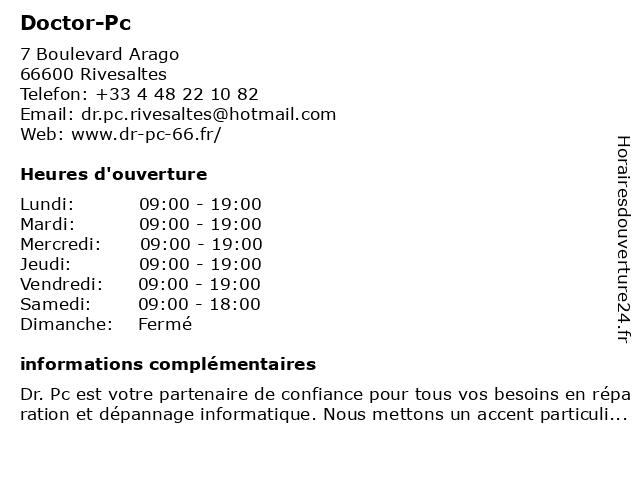 Doctor-Pc

7 Boulevard Arago
66600 Rivesaltes
Telefon: +33 4 48 22 10 82
Email: dr.pc.rivesaltes@hotmail.com
Web: www.dr-pc-66.fr/

Heures d'ouverture

| Lundi: | 09:00 - 19:00 |
|---|---|
| Mardi: | 09:00 - 19:00 |
| Mercredi: | 09:00 - 19:00 |
| Jeudi: | 09:00 - 19:00 |
| Vendredi: | 09:00 - 19:00 |
| Samedi: | 09:00 - 18:00 |
| Dimanche: | Fermé |

informations complémentaires

Dr. Pc est votre partenaire de confiance pour tous vos besoins en réparation et dépannage informatique. Nous mettons un accent particuli...

Horairesdouverture24.fr